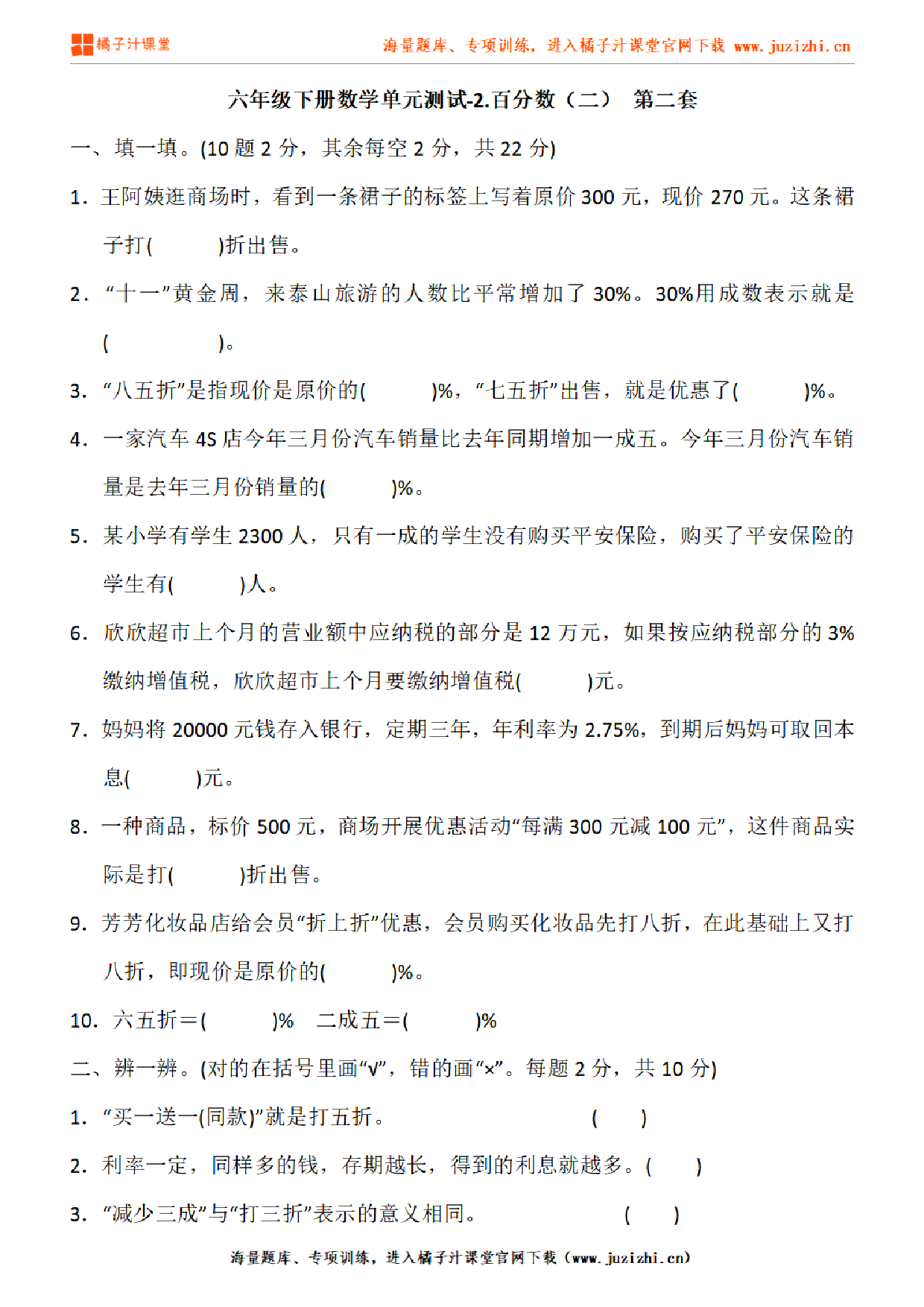 橘子汁课堂　　海量题库、专项训练，进入橘子汁课堂官网下载 www.juzizhi.cn

六年级下册数学单元测试-2.百分数（二）　第二套

一、填一填。(10 题 2 分，其余每空 2 分，共 22 分)

1. 王阿姨逛商场时，看到一条裙子的标签上写着原价 300 元，现价 270 元。这条裙子打(　　)折出售。

2. “十一”黄金周，来泰山旅游的人数比平常增加了 30%。30%用成数表示就是(　　)。

3. “八五折”是指现价是原价的(　　)%，“七五折”出售，就是优惠了(　　)%。

4. 一家汽车 4S 店今年三月份汽车销量比去年同期增加一成五。今年三月份汽车销量是去年三月份销量的(　　)%。

5. 某小学有学生 2300 人，只有一成的学生没有购买平安保险，购买了平安保险的学生有(　　)人。

6. 欣欣超市上个月的营业额中应纳税的部分是 12 万元，如果按应纳税部分的 3%缴纳增值税，欣欣超市上个月要缴纳增值税(　　)元。

7. 妈妈将 20000 元钱存入银行，定期三年，年利率为 2.75%，到期后妈妈可取回本息(　　)元。

8. 一种商品，标价 500 元，商场开展优惠活动“每满 300 元减 100 元”，这件商品实际是打(　　)折出售。

9. 芳芳化妆品店给会员“折上折”优惠，会员购买化妆品先打八折，在此基础上又打八折，即现价是原价的(　　)%。

10. 六五折＝(　　)%　二成五＝(　　)%

二、辨一辨。(对的在括号里画“√”，错的画“×”。每题 2 分，共 10 分)

1. “买一送一(同款)”就是打五折。　(　　)

2. 利率一定，同样多的钱，存期越长，得到的利息就越多。(　　)

3. “减少三成”与“打三折”表示的意义相同。　(　　)

海量题库、专项训练，进入橘子汁课堂官网下载（www.juzizhi.cn）